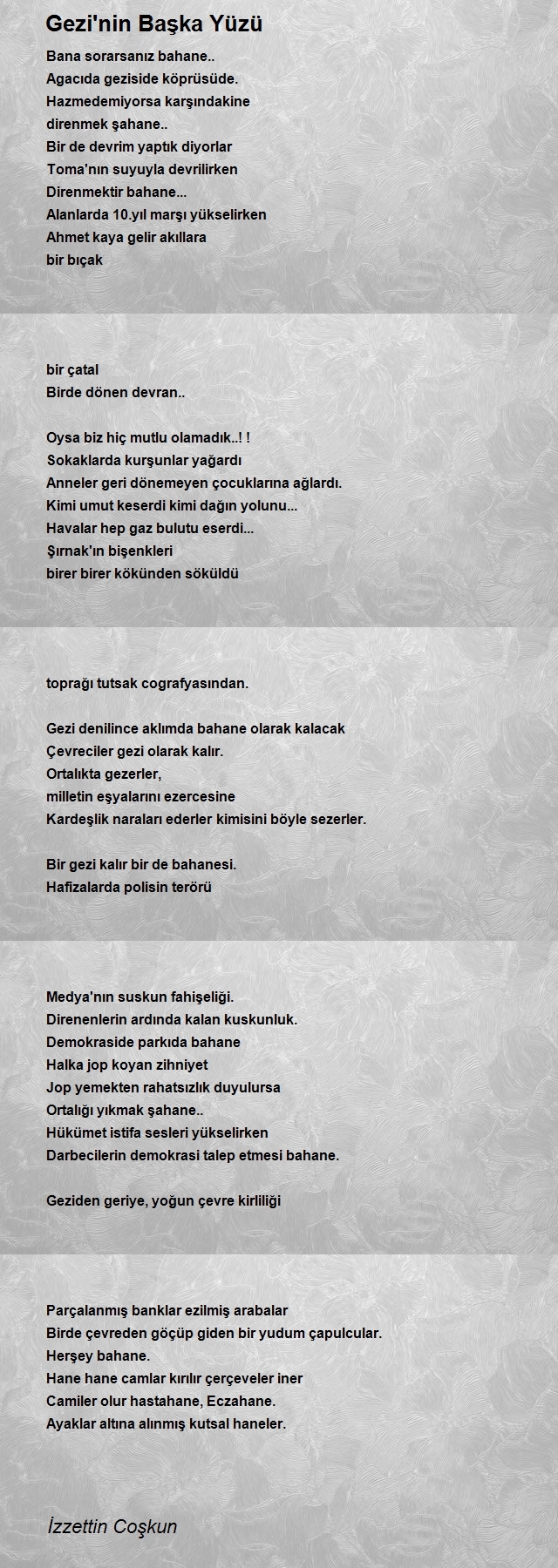 Gezi'nin Başka Yüzü

Bana sorarsanız bahane..
Agacıda geziside köprüsüde.
Hazmedemiyorsa karşındakine
direnmek şahane..
Bir de devrim yaptık diyorlar
Toma'nın suyuyla devrilirken
Direnmektir bahane...
Alanlarda 10.yıl marşı yükselirken
Ahmet kaya gelir akıllara
bir bıçak

bir çatal
Birde dönen devran..

Oysa biz hiç mutlu olamadık..! !
Sokaklarda kurşunlar yağardı
Anneler geri dönemeyen çocuklarına ağlardı.
Kimi umut keserdi kimi dağın yolunu...
Havalar hep gaz bulutu eserdi...
Şırnak'ın bişenkleri
birer birer kökünden söküldü

toprağı tutsak cografyasından.

Gezi denilince aklımda bahane olarak kalacak
Çevreciler gezi olarak kalır.
Ortalıkta gezerler,
milletin eşyalarını ezercesine
Kardeşlik naraları ederler kimisini böyle sezerler.

Bir gezi kalır bir de bahanesi.
Hafizalarda polisin terörü

Medya'nın suskun fahişeliği.
Direnenlerin ardında kalan kuskunluk.
Demokraside parkıda bahane
Halka jop koyan zihniyet
Jop yemekten rahatsızlık duyulursa
Ortalığı yıkmak şahane..
Hükümet istifa sesleri yükselirken
Darbecilerin demokrasi talep etmesi bahane.

Geziden geriye, yoğun çevre kirliliği

Parçalanmış banklar ezilmiş arabalar
Birde çevreden göçüp giden bir yudum çapulcular.
Herşey bahane.
Hane hane camlar kırılır çerçeveler iner
Camiler olur hastahane, Eczahane.
Ayaklar altına alınmış kutsal haneler.

İzzettin Coşkun